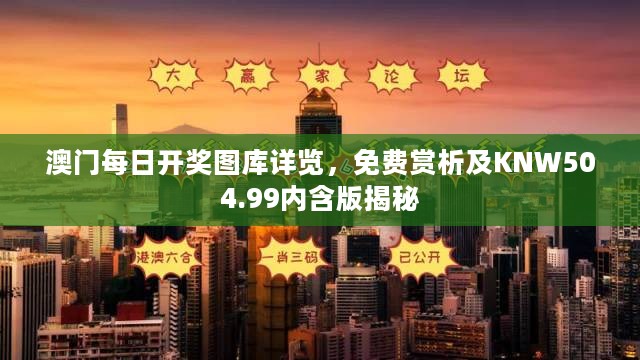 大 赢 家 论 坛

澳门每日开奖图库详览，免费赏析及KNW504.99内含版揭秘

港澳六合 一肖三码 已公开